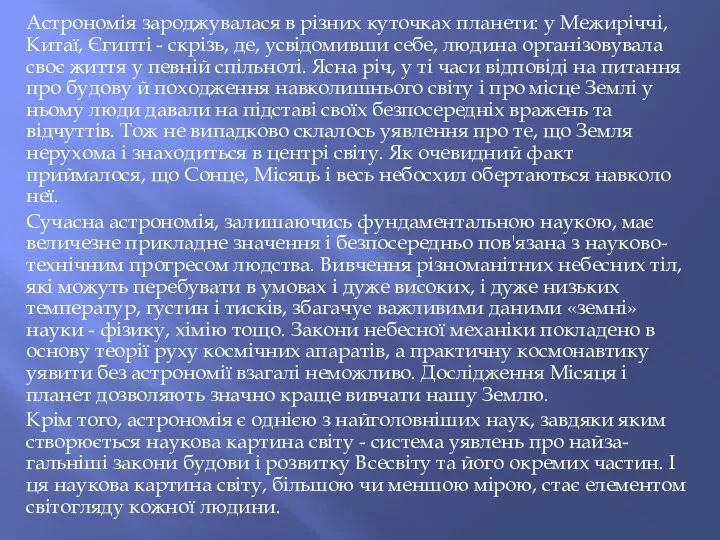 Астрономія зароджувалася в різних куточках планети: у Межиріччі, Китаї, Єгипті - скрізь, де, усвідомивши себе, людина організовувала своє життя у певній спільноті. Ясна річ, у ті часи відповіді на питання про будову й походження навколишнього світу і про місце Землі у ньому люди давали на підставі своїх безпосередніх вражень та відчуттів. Тож не випадково склалось уявлення про те, що Земля нерухома і знаходиться в центрі світу. Як очевидний факт приймалося, що Сонце, Місяць і весь небосхил обертаються навколо неї.

Сучасна астрономія, залишаючись фундаментальною наукою, має величезне прикладне значення і безпосередньо пов'язана з науково-технічним прогресом людства. Вивчення різноманітних небесних тіл, які можуть перебувати в умовах і дуже високих, і дуже низьких температур, густин і тисків, збагачує важливими даними «земні» науки - фізику, хімію тощо. Закони небесної механіки покладено в основу теорії руху космічних апаратів, а практичну космонавтику уявити без астрономії взагалі неможливо. Дослідження Місяця і планет дозволяють значно краще вивчати нашу Землю.

Крім того, астрономія є однією з найголовніших наук, завдяки яким створюється наукова картина світу - система уявлень про найзагальніші закони будови і розвитку Всесвіту та його окремих частин. І ця наукова картина світу, більшою чи меншою мірою, стає елементом світогляду кожної людини.